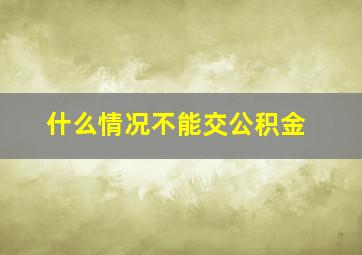 什么情况不能交公积金